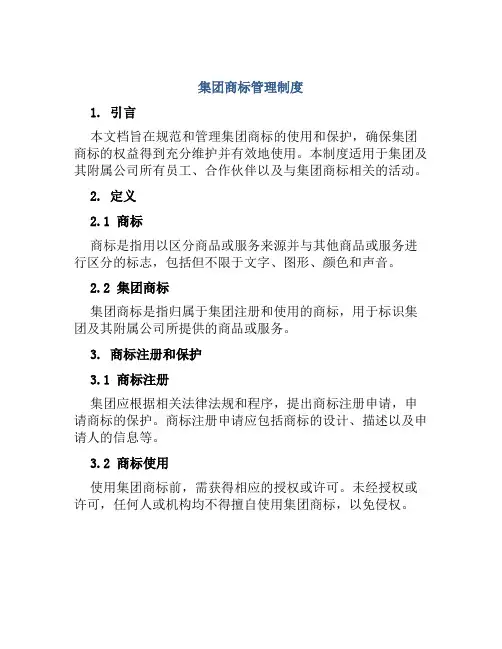 集团商标管理制度

1. 引言

本文档旨在规范和管理集团商标的使用和保护，确保集团商标的权益得到充分维护并有效地使用。本制度适用于集团及其附属公司所有员工、合作伙伴以及与集团商标相关的活动。

2. 定义

2.1 商标

商标是指用以区分商品或服务来源并与其他商品或服务进行区分的标志，包括但不限于文字、图形、颜色和声音。

2.2 集团商标

集团商标是指归属于集团注册和使用的商标，用于标识集团及其附属公司所提供的商品或服务。

3. 商标注册和保护

3.1 商标注册

集团应根据相关法律法规和程序，提出商标注册申请，申请商标的保护。商标注册申请应包括商标的设计、描述以及申请人的信息等。

3.2 商标使用

使用集团商标前，需获得相应的授权或许可。未经授权或许可，任何人或机构均不得擅自使用集团商标，以免侵权。